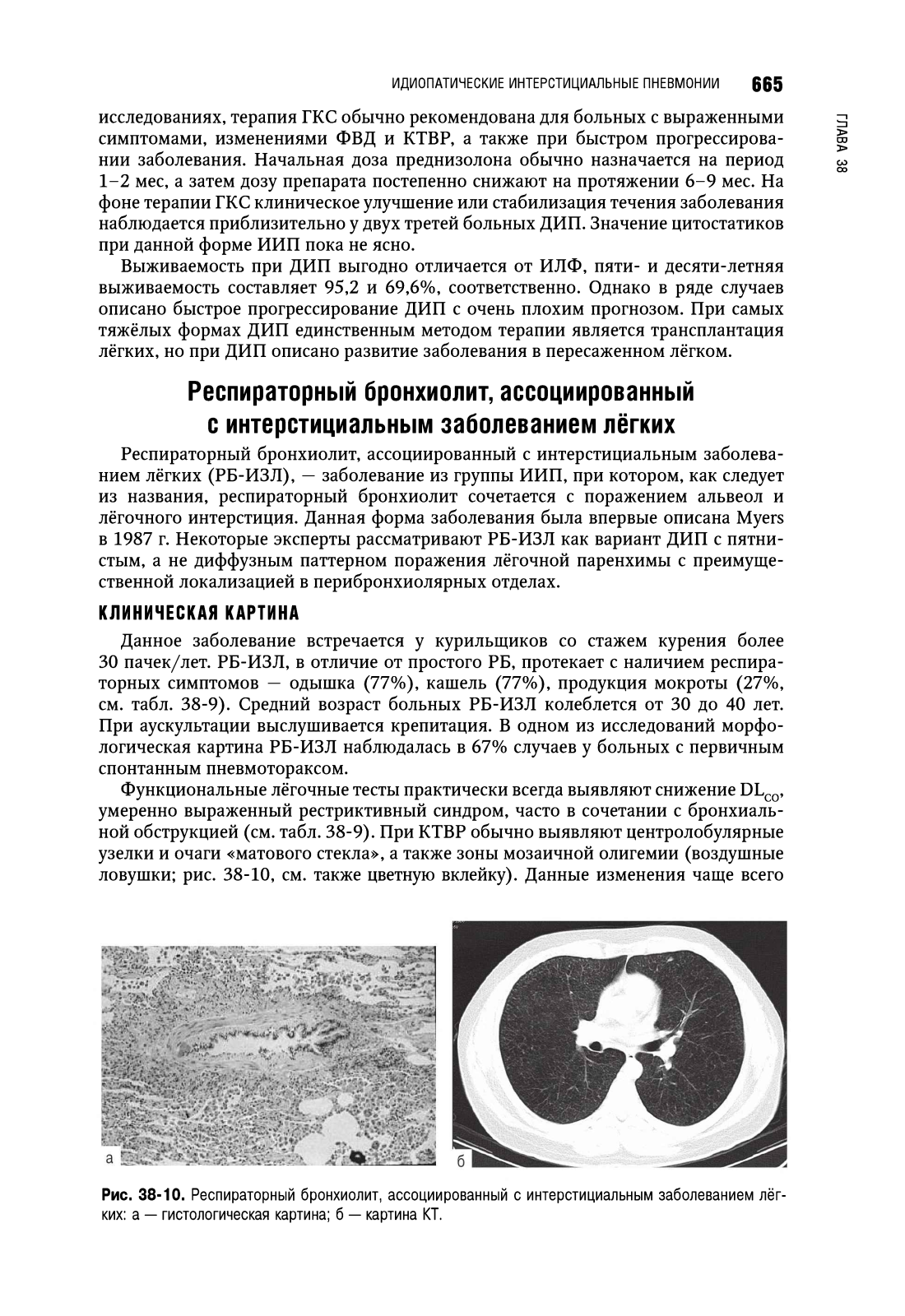 ИДИОПАТИЧЕСКИЕ ИНТЕРСТИЦИАЛЬНЫЕ ПНЕВМОНИИ 665

ГЛАВА 38

исследованиях, терапия ГКС обычно рекомендована для больных с выраженными симптомами, изменениями ФВД и КТВР, а также при быстром прогрессировании заболевания. Начальная доза преднизолона обычно назначается на период 1–2 мес, а затем дозу препарата постепенно снижают на протяжении 6–9 мес. На фоне терапии ГКС клиническое улучшение или стабилизация течения заболевания наблюдается приблизительно у двух третей больных ДИП. Значение цитостатиков при данной форме ИИП пока не ясно.

Выживаемость при ДИП выгодно отличается от ИЛФ, пяти- и десяти-летняя выживаемость составляет 95,2 и 69,6%, соответственно. Однако в ряде случаев описано быстрое прогрессирование ДИП с очень плохим прогнозом. При самых тяжёлых формах ДИП единственным методом терапии является трансплантация лёгких, но при ДИП описано развитие заболевания в пересаженном лёгком.

Респираторный бронхиолит, ассоциированный с интерстициальным заболеванием лёгких

Респираторный бронхиолит, ассоциированный с интерстициальным заболеванием лёгких (РБ-ИЗЛ), — заболевание из группы ИИП, при котором, как следует из названия, респираторный бронхиолит сочетается с поражением альвеол и лёгочного интерстиция. Данная форма заболевания была впервые описана Myers в 1987 г. Некоторые эксперты рассматривают РБ-ИЗЛ как вариант ДИП с пятнистым, а не диффузным паттерном поражения лёгочной паренхимы с преимущественной локализацией в перибронхиолярных отделах.

КЛИНИЧЕСКАЯ КАРТИНА

Данное заболевание встречается у курильщиков со стажем курения более 30 пачек/лет. РБ-ИЗЛ, в отличие от простого РБ, протекает с наличием респираторных симптомов — одышка (77%), кашель (77%), продукция мокроты (27%, см. табл. 38-9). Средний возраст больных РБ-ИЗЛ колеблется от 30 до 40 лет. При аускультации выслушивается крепитация. В одном из исследований морфологическая картина РБ-ИЗЛ наблюдалась в 67% случаев у больных с первичным спонтанным пневмотораксом.

Функциональные лёгочные тесты практически всегда выявляют снижение $DL_{CO}$, умеренно выраженный рестриктивный синдром, часто в сочетании с бронхиальной обструкцией (см. табл. 38-9). При КТВР обычно выявляют центролобулярные узелки и очаги «матового стекла», а также зоны мозаичной олигемии (воздушные ловушки; рис. 38-10, см. также цветную вклейку). Данные изменения чаще всего

а

б

Рис. 38-10. Респираторный бронхиолит, ассоциированный с интерстициальным заболеванием лёгких: а — гистологическая картина; б — картина КТ.